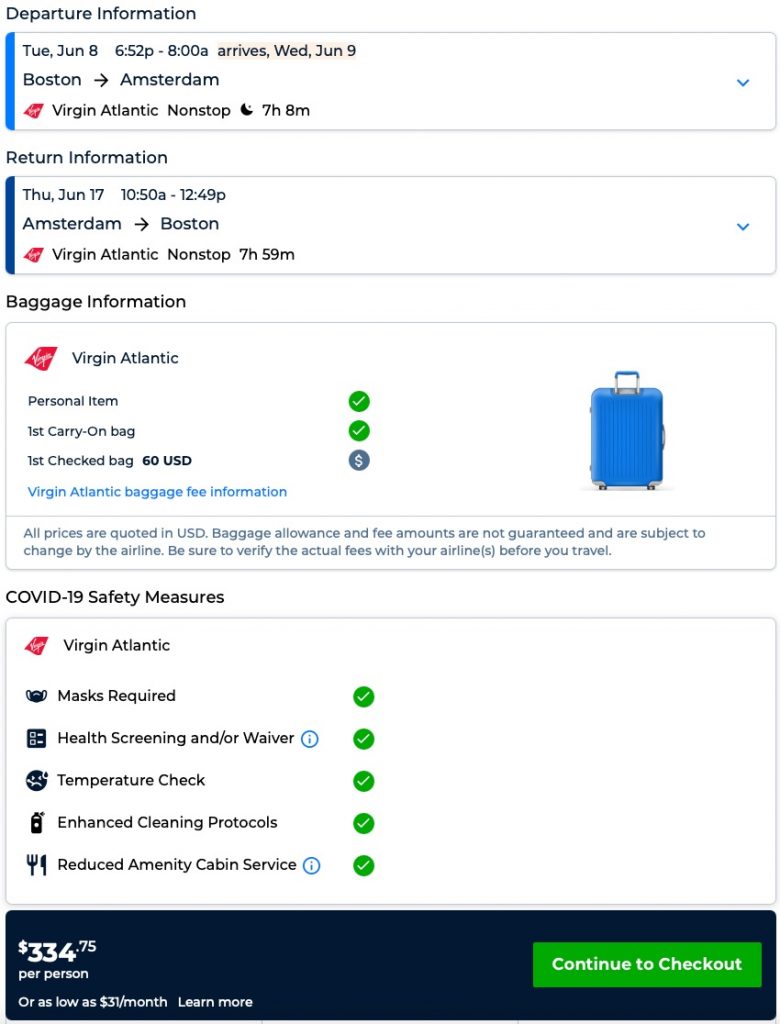 Departure Information

Tue, Jun 8 6:52p - 8:00a arrives, Wed, Jun 9
Boston → Amsterdam
Virgin Atlantic Nonstop 7h 8m

Return Information

Thu, Jun 17 10:50a - 12:49p
Amsterdam → Boston
Virgin Atlantic Nonstop 7h 59m

Baggage Information

Virgin Atlantic

Personal Item
1st Carry-On bag
1st Checked bag 60 USD
Virgin Atlantic baggage fee information

All prices are quoted in USD. Baggage allowance and fee amounts are not guaranteed and are subject to change by the airline. Be sure to verify the actual fees with your airline(s) before you travel.

COVID-19 Safety Measures

Virgin Atlantic

Masks Required
Health Screening and/or Waiver
Temperature Check
Enhanced Cleaning Protocols
Reduced Amenity Cabin Service

$334.75
per person
Or as low as $31/month Learn more

Continue to Checkout